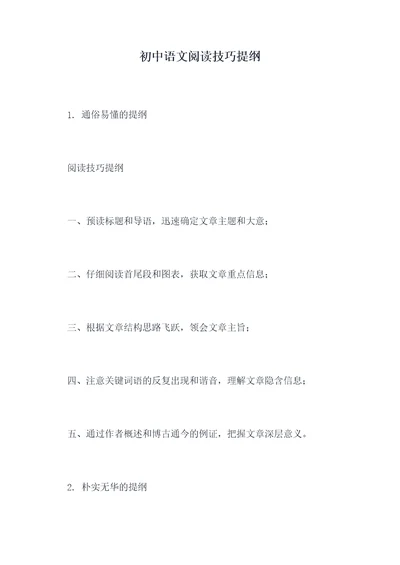 初中语文阅读技巧提纲

1. 通俗易懂的提纲

阅读技巧提纲

一、预读标题和导语，迅速确定文章主题和大意；

二、仔细阅读首尾段和图表，获取文章重点信息；

三、根据文章结构思路飞跃，领会文章主旨；

四、注意关键词语的反复出现和谐音，理解文章隐含信息；

五、通过作者概述和博古通今的例证，把握文章深层意义。

2. 朴实无华的提纲